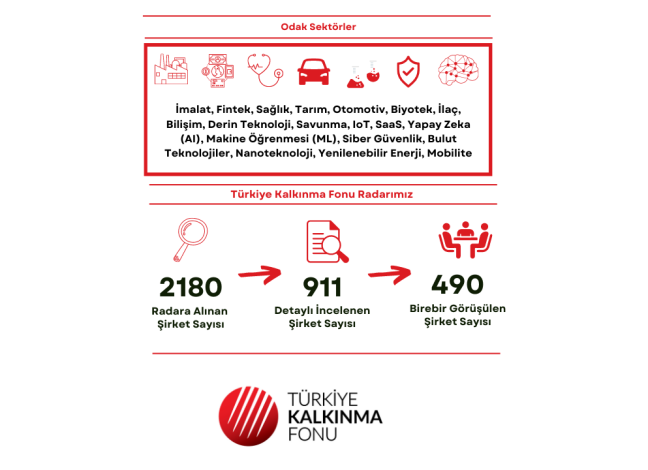 Odak Sektörler

İmalat, Fintek, Sağlık, Tarım, Otomotiv, Biyotek, İlaç, Bilişim, Derin Teknoloji, Savunma, IoT, SaaS, Yapay Zeka (AI), Makine Öğrenmesi (ML), Siber Güvenlik, Bulut Teknolojiler, Nanoteknoloji, Yenilenebilir Enerji, Mobilite

Türkiye Kalkınma Fonu Radarımız

2180
Radara Alınan Şirket Sayısı

911
Detaylı İncelenen Şirket Sayısı

490
Birebir Görüşülen Şirket Sayısı

TÜRKİYE
KALKINMA
FONU